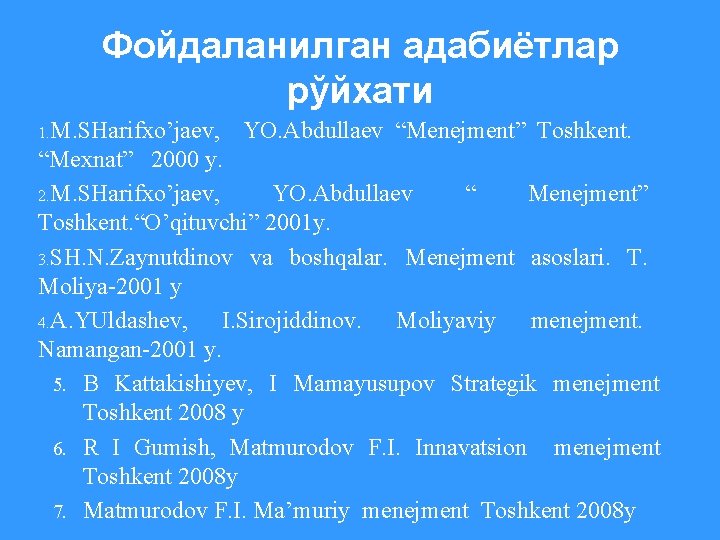 Фойдаланилган адабиётлар рўйхати

1.M.SHarifxo’jaev, YO.Abdullaev “Menejment” Toshkent. “Mexnat” 2000 y.

2.M.SHarifxo’jaev, YO.Abdullaev “ Menejment” Toshkent.“O’qituvchi” 2001y.

3.SH.N.Zaynutdinov va boshqalar. Menejment asoslari. T. Moliya-2001 y

4.A.YUldashev, I.Sirojiddinov. Moliyaviy menejment. Namangan-2001 y.

5. B Kattakishiyev, I Mamayusupov Strategik menejment Toshkent 2008 y

6. R I Gumish, Matmurodov F.I. Innavatsion menejment Toshkent 2008y

7. Matmurodov F.I. Ma’muriy menejment Toshkent 2008y